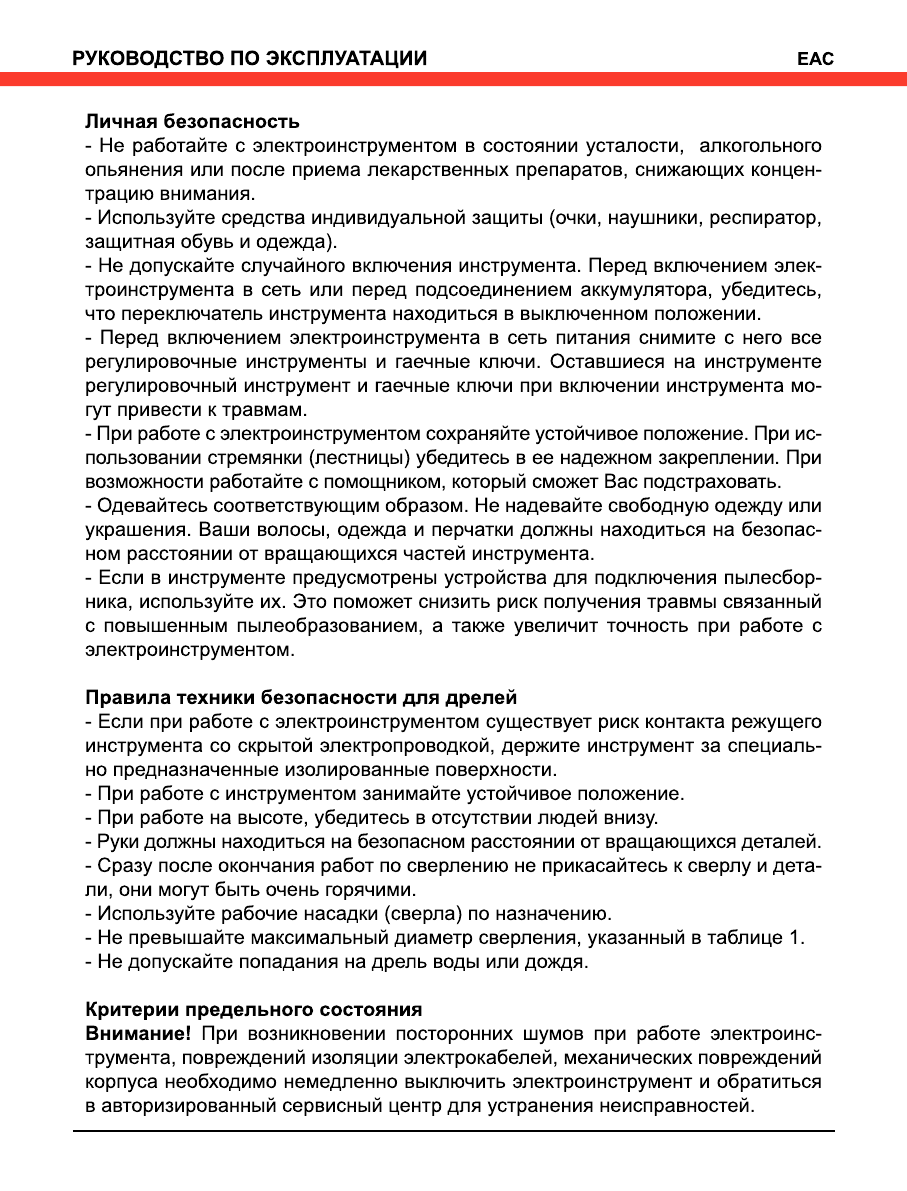 РУКОВОДСТВО ПО ЭКСПЛУАТАЦИИ EAC

Личная безопасность
- Не работайте с электроинструментом в состоянии усталости, алкогольного опьянения или после приема лекарственных препаратов, снижающих концентрацию внимания.
- Используйте средства индивидуальной защиты (очки, наушники, респиратор, защитная обувь и одежда).
- Не допускайте случайного включения инструмента. Перед включением электроинструмента в сеть или перед подсоединением аккумулятора, убедитесь, что переключатель инструмента находиться в выключенном положении.
- Перед включением электроинструмента в сеть питания снимите с него все регулировочные инструменты и гаечные ключи. Оставшиеся на инструменте регулировочный инструмент и гаечные ключи при включении инструмента могут привести к травмам.
- При работе с электроинструментом сохраняйте устойчивое положение. При использовании стремянки (лестницы) убедитесь в ее надежном закреплении. При возможности работайте с помощником, который сможет Вас подстраховать.
- Одевайтесь соответствующим образом. Не надевайте свободную одежду или украшения. Ваши волосы, одежда и перчатки должны находиться на безопасном расстоянии от вращающихся частей инструмента.
- Если в инструменте предусмотрены устройства для подключения пылесборника, используйте их. Это поможет снизить риск получения травмы связанный с повышенным пылеобразованием, а также увеличит точность при работе с электроинструментом.

Правила техники безопасности для дрелей
- Если при работе с электроинструментом существует риск контакта режущего инструмента со скрытой электропроводкой, держите инструмент за специально предназначенные изолированные поверхности.
- При работе с инструментом занимайте устойчивое положение.
- При работе на высоте, убедитесь в отсутствии людей внизу.
- Руки должны находиться на безопасном расстоянии от вращающихся деталей.
- Сразу после окончания работ по сверлению не прикасайтесь к сверлу и детали, они могут быть очень горячими.
- Используйте рабочие насадки (сверла) по назначению.
- Не превышайте максимальный диаметр сверления, указанный в таблице 1.
- Не допускайте попадания на дрель воды или дождя.

Критерии предельного состояния
Внимание! При возникновении посторонних шумов при работе электроинструмента, повреждений изоляции электрокабелей, механических повреждений корпуса необходимо немедленно выключить электроинструмент и обратиться в авторизированный сервисный центр для устранения неисправностей.